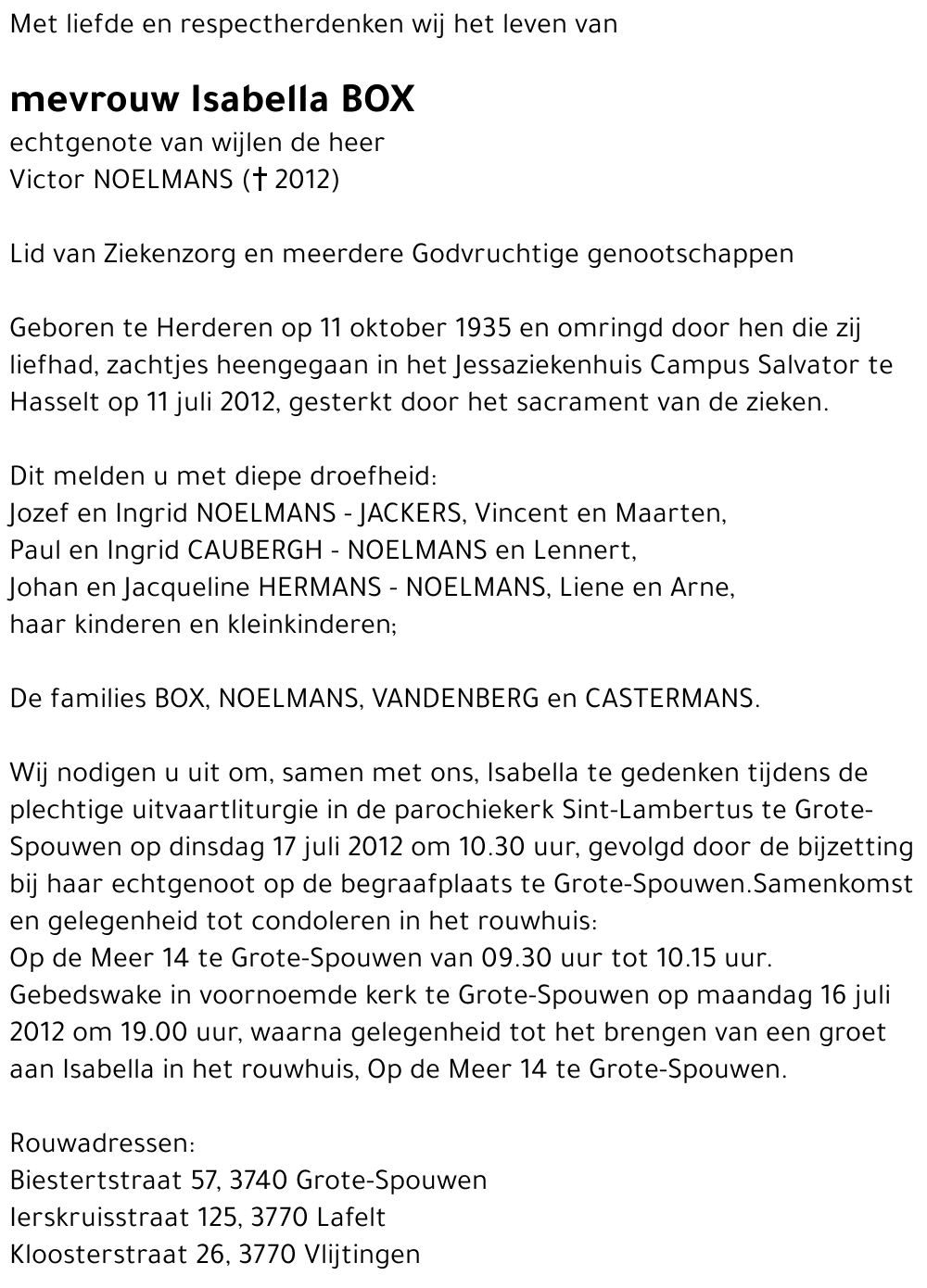 Met liefde en respectherdenken wij het leven van

mevrouw Isabella BOX
echtgenote van wijlen de heer
Victor NOELMANS († 2012)

Lid van Ziekenzorg en meerdere Godvruchtige genootschappen

Geboren te Herderen op 11 oktober 1935 en omringd door hen die zij liefhad, zachtjes heengegaan in het Jessaziekenhuis Campus Salvator te Hasselt op 11 juli 2012, gesterkt door het sacrament van de zieken.

Dit melden u met diepe droefheid:
Jozef en Ingrid NOELMANS - JACKERS, Vincent en Maarten,
Paul en Ingrid CAUBERGH - NOELMANS en Lennert,
Johan en Jacqueline HERMANS - NOELMANS, Liene en Arne,
haar kinderen en kleinkinderen;

De families BOX, NOELMANS, VANDENBERG en CASTERMANS.

Wij nodigen u uit om, samen met ons, Isabella te gedenken tijdens de plechtige uitvaartliturgie in de parochiekerk Sint-Lambertus te Grote-Spouwen op dinsdag 17 juli 2012 om 10.30 uur, gevolgd door de bijzetting bij haar echtgenoot op de begraafplaats te Grote-Spouwen.Samenkomst en gelegenheid tot condoleren in het rouwhuis:
Op de Meer 14 te Grote-Spouwen van 09.30 uur tot 10.15 uur.
Gebedswake in voornoemde kerk te Grote-Spouwen op maandag 16 juli 2012 om 19.00 uur, waarna gelegenheid tot het brengen van een groet aan Isabella in het rouwhuis, Op de Meer 14 te Grote-Spouwen.

Rouwadressen:
Biestertstraat 57, 3740 Grote-Spouwen
Ierskruisstraat 125, 3770 Lafelt
Kloosterstraat 26, 3770 Vlijtingen